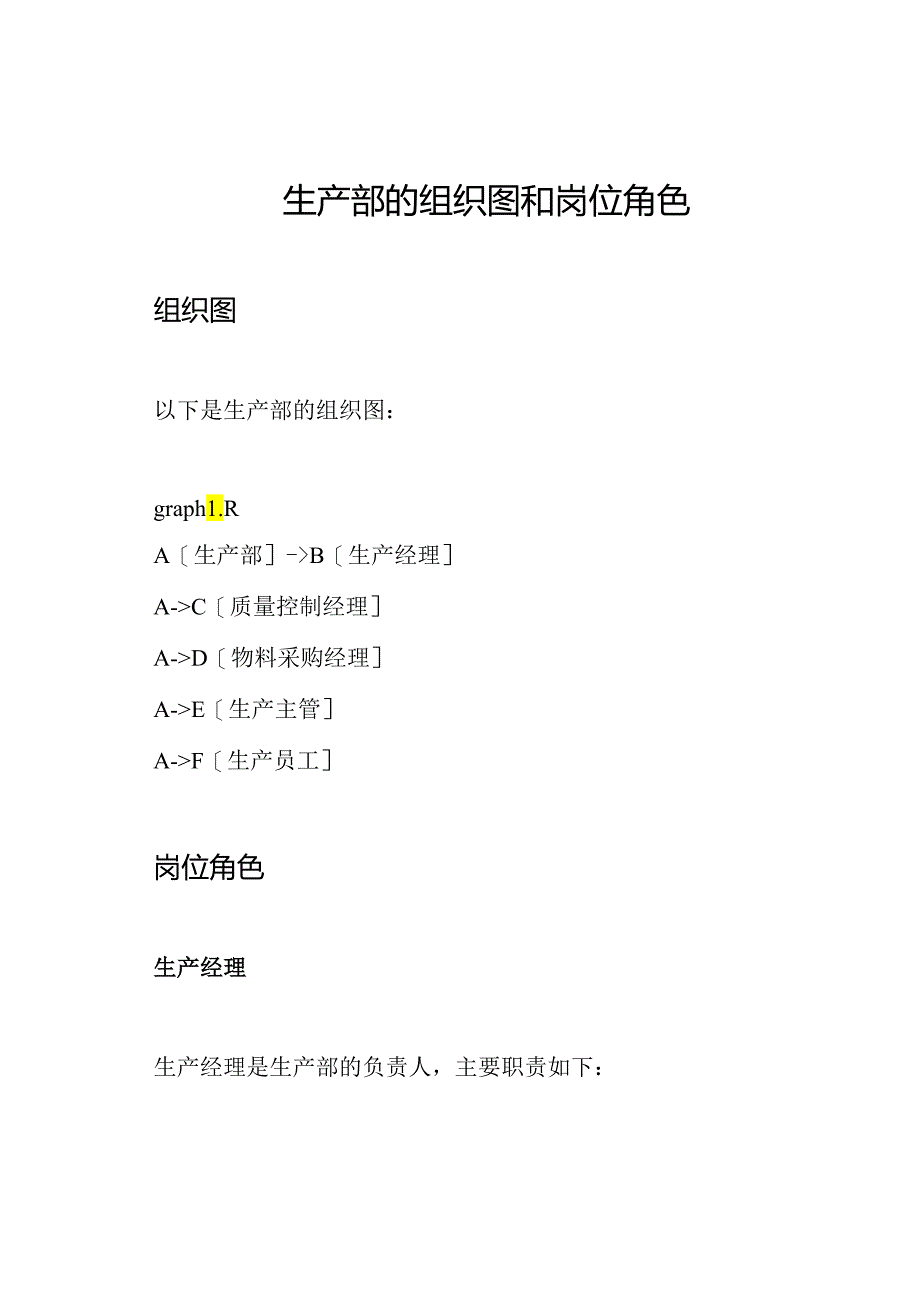 生产部的组织图和岗位角色

组织图

以下是生产部的组织图：

graph1.R

A〔生产部〕->B〔生产经理〕

A->C〔质量控制经理〕

A->D〔物料采购经理〕

A->E〔生产主管〕

A->F〔生产员工〕

岗位角色

生产经理

生产经理是生产部的负责人，主要职责如下：